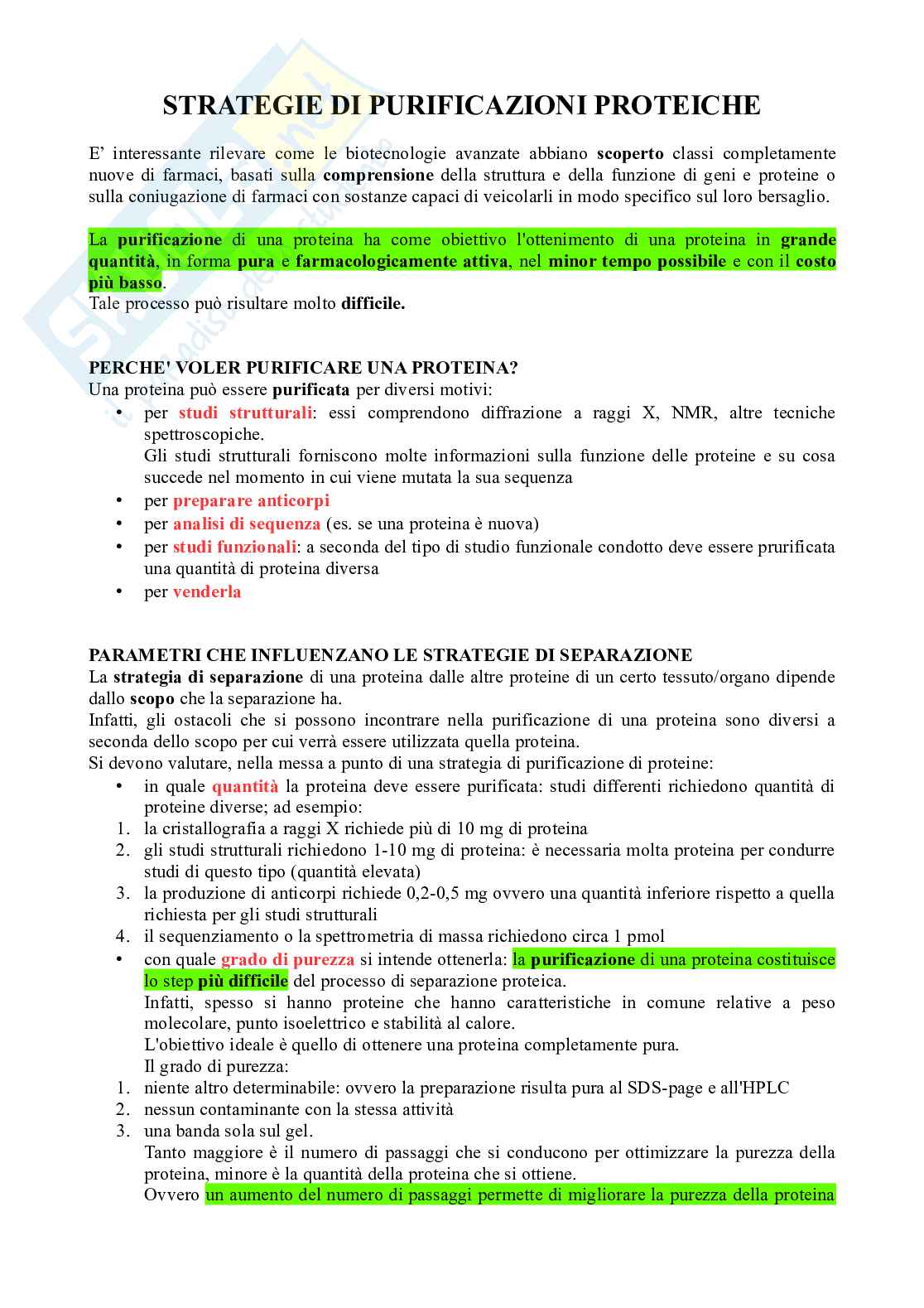 STRATEGIE DI PURIFICAZIONI PROTEICHE

E' interessante rilevare come le biotecnologie avanzate abbiano scoperto classi completamente nuove di farmaci, basati sulla comprensione della struttura e della funzione di geni e proteine o sulla coniugazione di farmaci con sostanze capaci di veicolarli in modo specifico sul loro bersaglio.

La purificazione di una proteina ha come obiettivo l'ottenimento di una proteina in grande quantità, in forma pura e farmacologicamente attiva, nel minor tempo possibile e con il costo più basso.
Tale processo può risultare molto difficile.

PERCHE' VOLER PURIFICARE UNA PROTEINA?
Una proteina può essere purificata per diversi motivi:
• per studi strutturali: essi comprendono diffrazione a raggi X, NMR, altre tecniche spettroscopiche.
Gli studi strutturali forniscono molte informazioni sulla funzione delle proteine e su cosa succede nel momento in cui viene mutata la sua sequenza
• per preparare anticorpi
• per analisi di sequenza (es. se una proteina è nuova)
• per studi funzionali: a seconda del tipo di studio funzionale condotto deve essere prurificata una quantità di proteina diversa
• per venderla

PARAMETRI CHE INFLUENZANO LE STRATEGIE DI SEPARAZIONE
La strategia di separazione di una proteina dalle altre proteine di un certo tessuto/organo dipende dallo scopo che la separazione ha.
Infatti, gli ostacoli che si possono incontrare nella purificazione di una proteina sono diversi a seconda dello scopo per cui verrà essere utilizzata quella proteina.
Si devono valutare, nella messa a punto di una strategia di purificazione di proteine:
• in quale quantità la proteina deve essere purificata: studi differenti richiedono quantità di proteine diverse; ad esempio:
1. la cristallografia a raggi X richiede più di 10 mg di proteina
2. gli studi strutturali richiedono 1-10 mg di proteina: è necessaria molta proteina per condurre studi di questo tipo (quantità elevata)
3. la produzione di anticorpi richiede 0,2-0,5 mg ovvero una quantità inferiore rispetto a quella richiesta per gli studi strutturali
4. il sequenziamento o la spettrometria di massa richiedono circa 1 pmol
• con quale grado di purezza si intende ottenerla: la purificazione di una proteina costituisce lo step più difficile del processo di separazione proteica.
Infatti, spesso si hanno proteine che hanno caratteristiche in comune relative a peso molecolare, punto isoelettrico e stabilità al calore.
L'obiettivo ideale è quello di ottenere una proteina completamente pura.
Il grado di purezza:
1. niente altro determinabile: ovvero la preparazione risulta pura al SDS-page e all'HPLC
2. nessun contaminante con la stessa attività
3. una banda sola sul gel.
Tanto maggiore è il numero di passaggi che si conducono per ottimizzare la purezza della proteina, minore è la quantità della proteina che si ottiene.
Ovvero un aumento del numero di passaggi permette di migliorare la purezza della proteina